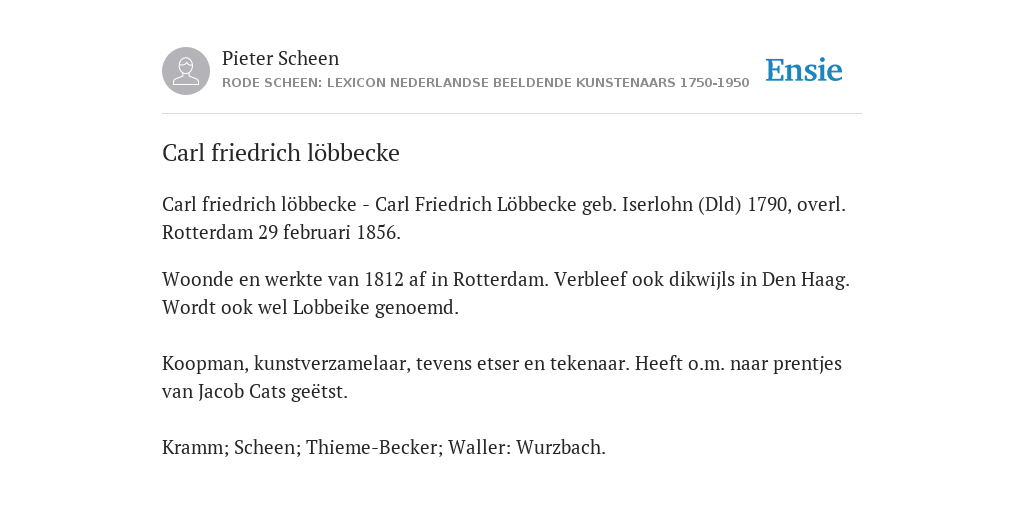 Pieter Scheen
RODE SCHEEN: LEXICON NEDERLANDSE BEELDENDE KUNSTENAARS 1750-1950

Ensie

Carl friedrich löbbecke

Carl friedrich löbbecke - Carl Friedrich Löbbecke geb. Iserlohn (Dld) 1790, overl. Rotterdam 29 februari 1856.

Woonde en werkte van 1812 af in Rotterdam. Verbleef ook dikwijls in Den Haag. Wordt ook wel Lobbeike genoemd.

Koopman, kunstverzamelaar, tevens etser en tekenaar. Heeft o.m. naar prentjes van Jacob Cats geëtst.

Kramm; Scheen; Thieme-Becker; Waller: Wurzbach.